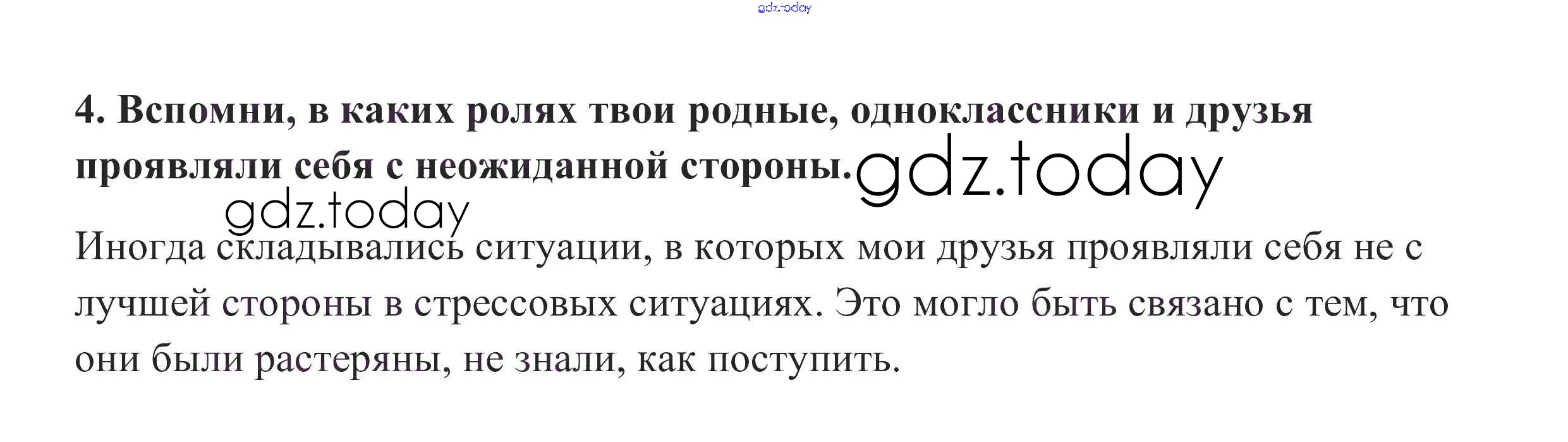 4. Вспомни, в каких ролях твои родные, одноклассники и друзья проявляли себя с неожиданной стороны.

Иногда складывались ситуации, в которых мои друзья проявляли себя не с лучшей стороны в стрессовых ситуациях. Это могло быть связано с тем, что они были растеряны, не знали, как поступить.

gdz.today